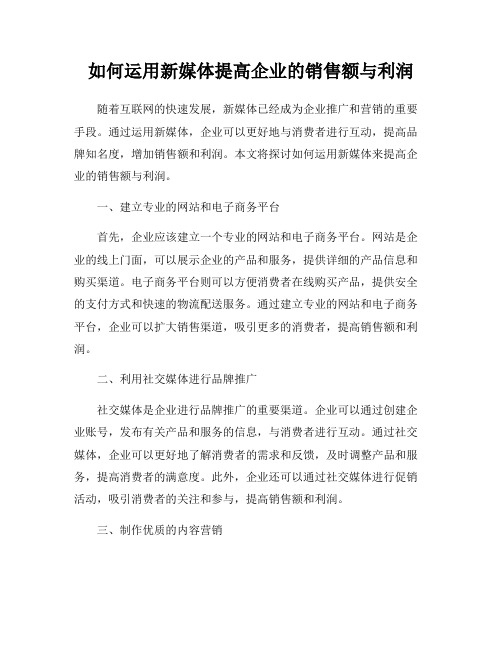 如何运用新媒体提高企业的销售额与利润

随着互联网的快速发展，新媒体已经成为企业推广和营销的重要手段。通过运用新媒体，企业可以更好地与消费者进行互动，提高品牌知名度，增加销售额和利润。本文将探讨如何运用新媒体来提高企业的销售额与利润。

一、建立专业的网站和电子商务平台

首先，企业应该建立一个专业的网站和电子商务平台。网站是企业的线上门面，可以展示企业的产品和服务，提供详细的产品信息和购买渠道。电子商务平台则可以方便消费者在线购买产品，提供安全的支付方式和快速的物流配送服务。通过建立专业的网站和电子商务平台，企业可以扩大销售渠道，吸引更多的消费者，提高销售额和利润。

二、利用社交媒体进行品牌推广

社交媒体是企业进行品牌推广的重要渠道。企业可以通过创建企业账号，发布有关产品和服务的信息，与消费者进行互动。通过社交媒体，企业可以更好地了解消费者的需求和反馈，及时调整产品和服务，提高消费者的满意度。此外，企业还可以通过社交媒体进行促销活动，吸引消费者的关注和参与，提高销售额和利润。

三、制作优质的内容营销